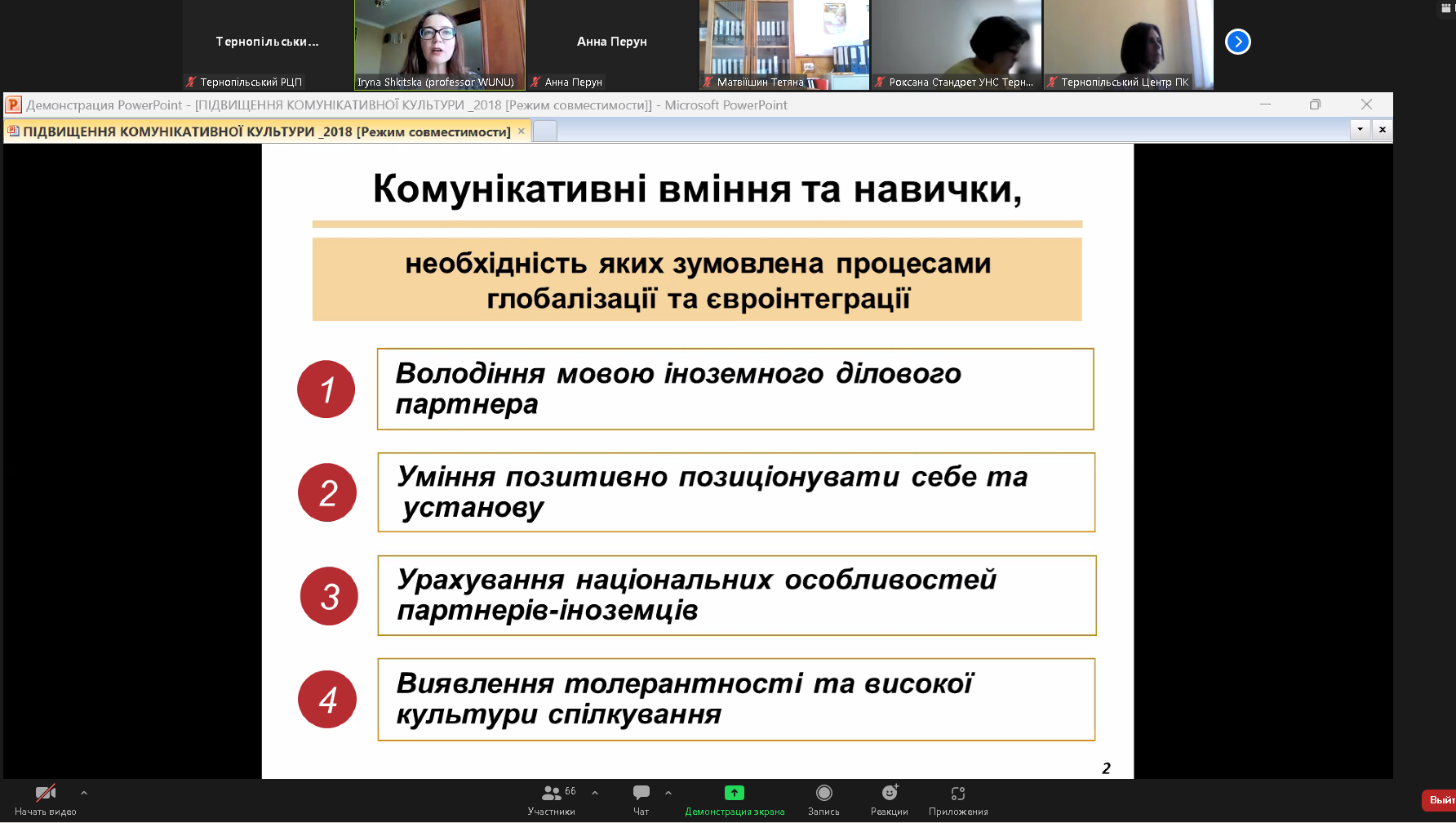 Тернопільськи...
Тернопільський РЦП
Iryna Shkitska (professor WUNU)
Анна Перун
Анна Перун
Матвіїшин Тетяна
Роксана Стандрет УНС Терн...
Тернопільський Центр ПК

Демонстрация PowerPoint - [ПІДВИЩЕННЯ КОМУНІКАТИВНОЇ КУЛЬТУРИ _2018 [Режим совместимости]] - Microsoft PowerPoint
ПІДВИЩЕННЯ КОМУНІКАТИВНОЇ КУЛЬТУРИ _2018 [Режим совместимости]

Комунікативні вміння та навички,

необхідність яких зумовлена процесами глобалізації та євроінтеграції

1 Володіння мовою іноземного ділового партнера

2 Уміння позитивно позиціонувати себе та установу

3 Урахування національних особливостей партнерів-іноземців

4 Виявлення толерантності та високої культури спілкування

2

Начать видео
66 Участники
Чат
Демонстрация экрана
Запись
Реакции
Приложения
Выйт